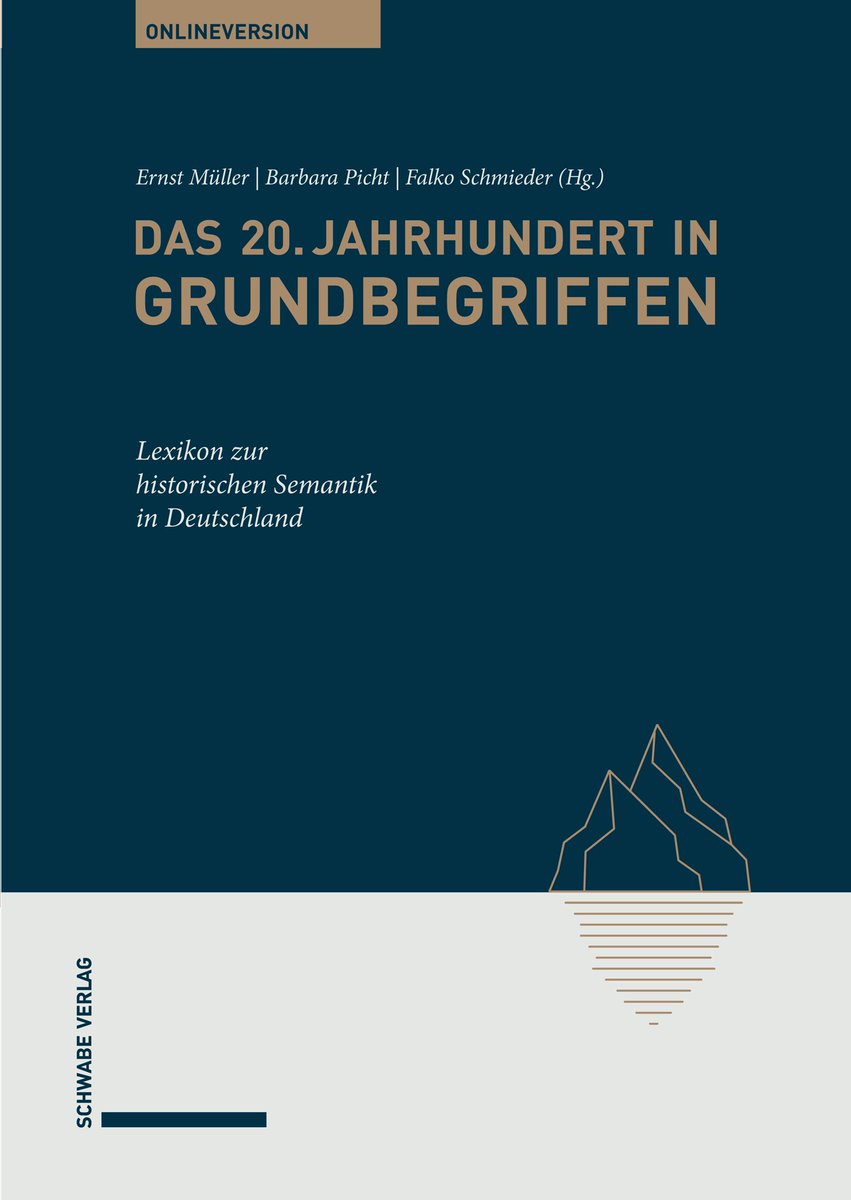 ONLINEVERSION

Ernst Müller | Barbara Picht | Falko Schmieder (Hg.)

DAS 20. JAHRHUNDERT IN GRUNDBEGRIFFEN

Lexikon zur historischen Semantik in Deutschland

SCHWABE VERLAG